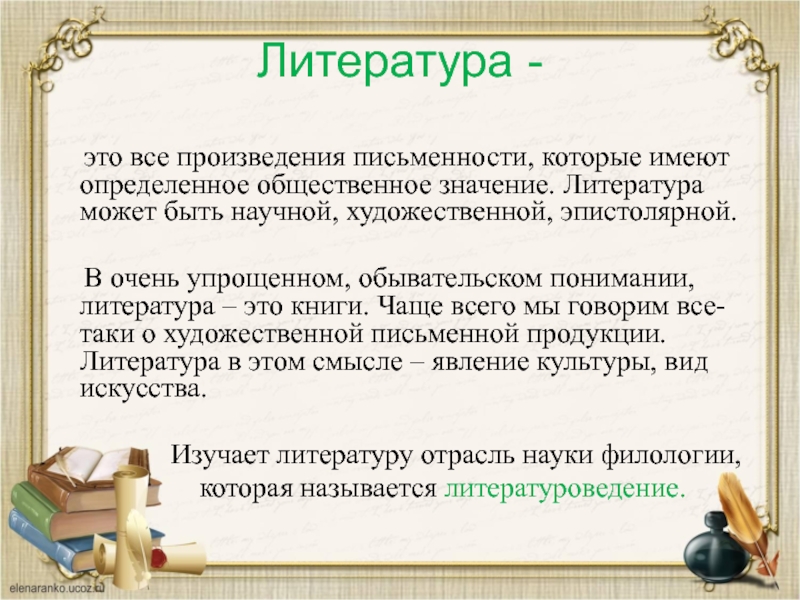 Литература -

это все произведения письменности, которые имеют определенное общественное значение. Литература может быть научной, художественной, эпистолярной.

В очень упрощенном, обывательском понимании, литература – это книги. Чаще всего мы говорим все-таки о художественной письменной продукции. Литература в этом смысле – явление культуры, вид искусства.

Изучает литературу отрасль науки филологии, которая называется литературоведение.

elenaranko.ucoz.ru